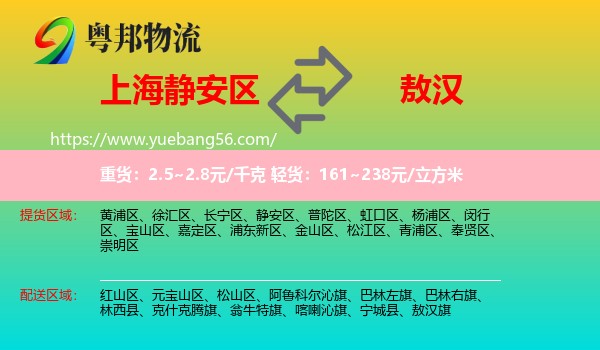 粤邦物流

上海静安区

敖汉

https://www.yuebang56.com/

重货：2.5~2.8元/千克 轻货：161~238元/立方米

提货区域：

黄浦区、徐汇区、长宁区、静安区、普陀区、虹口区、杨浦区、闵行区、宝山区、嘉定区、浦东新区、金山区、松江区、青浦区、奉贤区、崇明区

配送区域：

红山区、元宝山区、松山区、阿鲁科尔沁旗、巴林左旗、巴林右旗、林西县、克什克腾旗、翁牛特旗、喀喇沁旗、宁城县、敖汉旗